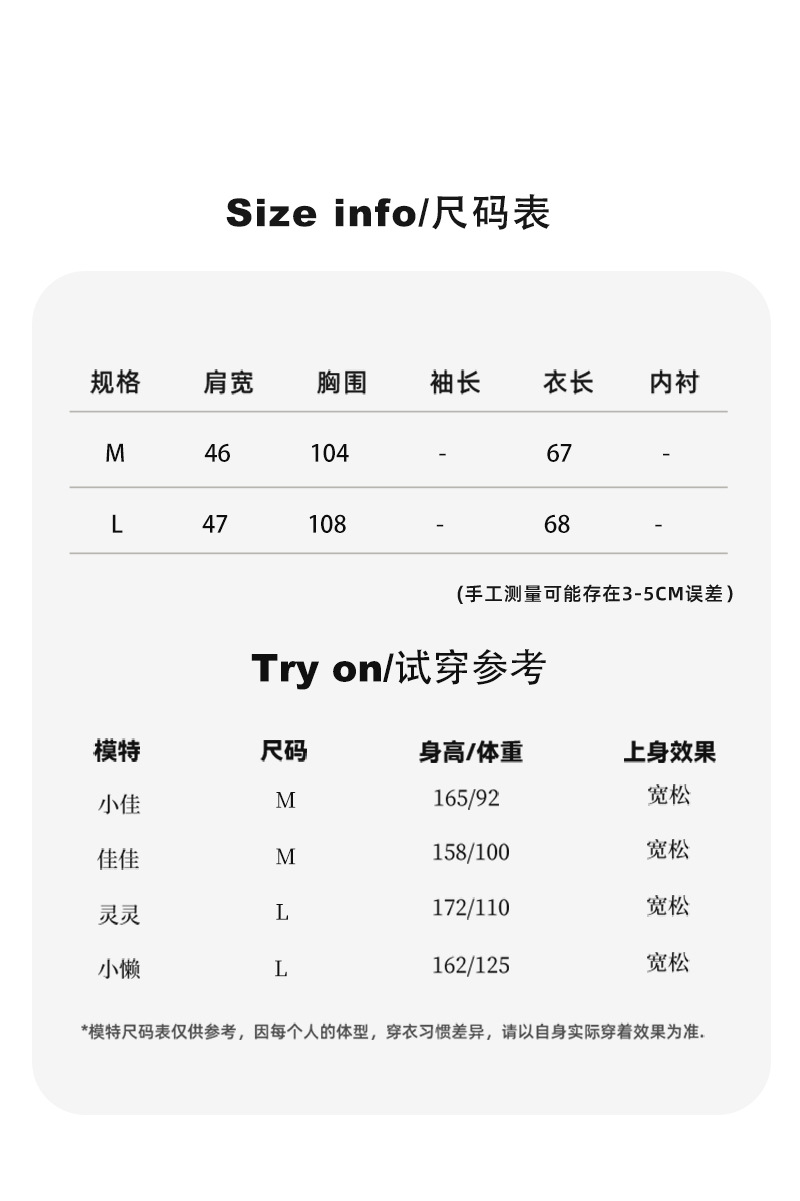 Size info/尺码表

| 规格 | 肩宽 | 胸围 | 袖长 | 衣长 | 内衬 |
|---|---|---|---|---|---|
| M | 46 | 104 | - | 67 | - |
| L | 47 | 108 | - | 68 | - |

(手工测量可能存在3-5CM误差)

Try on/试穿参考

| 模特 | 尺码 | 身高/体重 | 上身效果 |
|---|---|---|---|
| 小佳 | M | 165/92 | 宽松 |
| 佳佳 | M | 158/100 | 宽松 |
| 灵灵 | L | 172/110 | 宽松 |
| 小懒 | L | 162/125 | 宽松 |

*模特尺码表仅供参考，因每个人的体型，穿衣习惯差异，请以自身实际穿着效果为准.